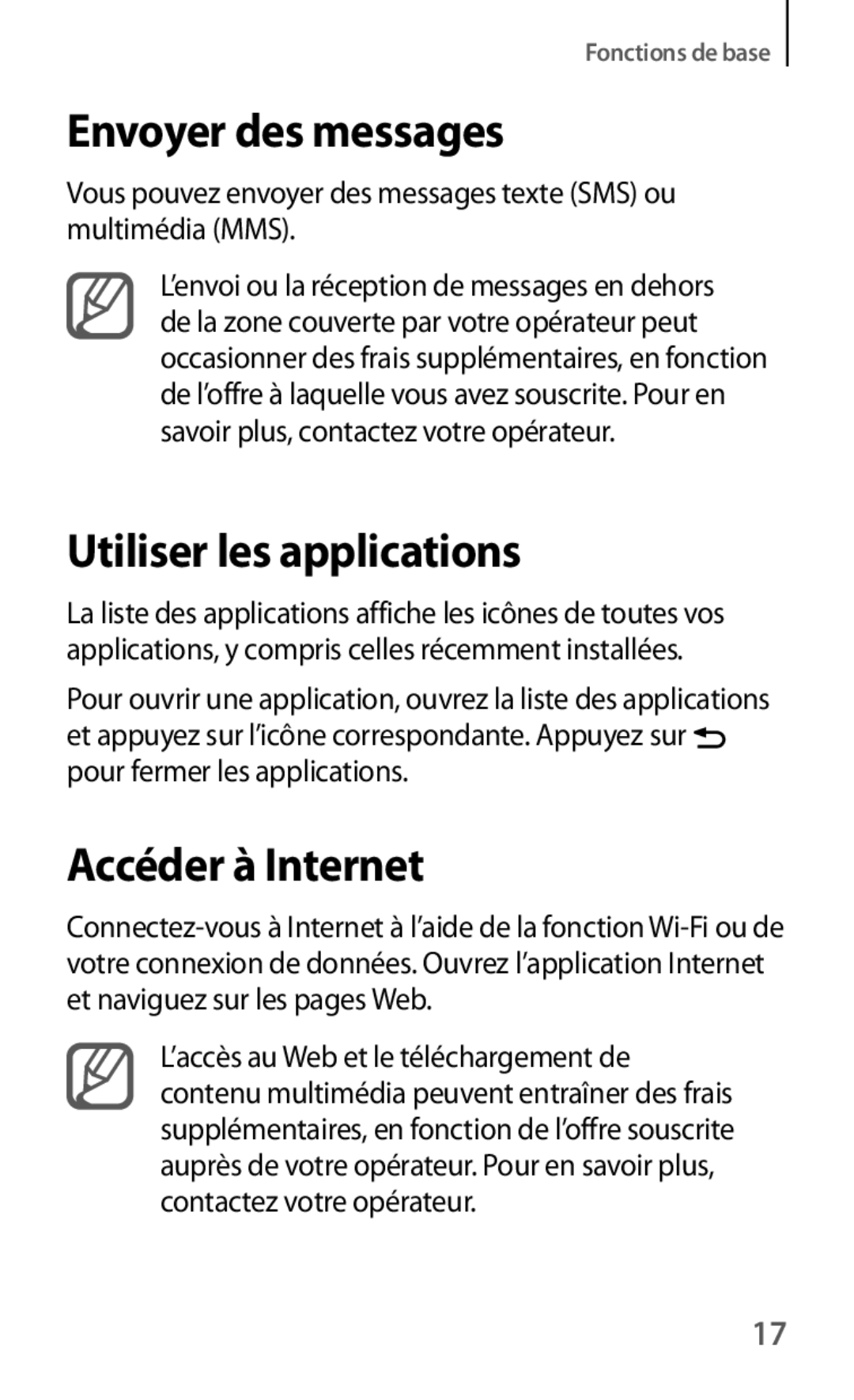 Fonctions de base

Envoyer des messages

Vous pouvez envoyer des messages texte (SMS) ou multimédia (MMS).

L'envoi ou la réception de messages en dehors de la zone couverte par votre opérateur peut occasionner des frais supplémentaires, en fonction de l'offre à laquelle vous avez souscrite. Pour en savoir plus, contactez votre opérateur.

Utiliser les applications

La liste des applications affiche les icônes de toutes vos applications, y compris celles récemment installées.

Pour ouvrir une application, ouvrez la liste des applications et appuyez sur l'icône correspondante. Appuyez sur pour fermer les applications.

Accéder à Internet

Connectez-vous à Internet à l'aide de la fonction Wi-Fi ou de votre connexion de données. Ouvrez l'application Internet et naviguez sur les pages Web.

L'accès au Web et le téléchargement de contenu multimédia peuvent entraîner des frais supplémentaires, en fonction de l'offre souscrite auprès de votre opérateur. Pour en savoir plus, contactez votre opérateur.

17